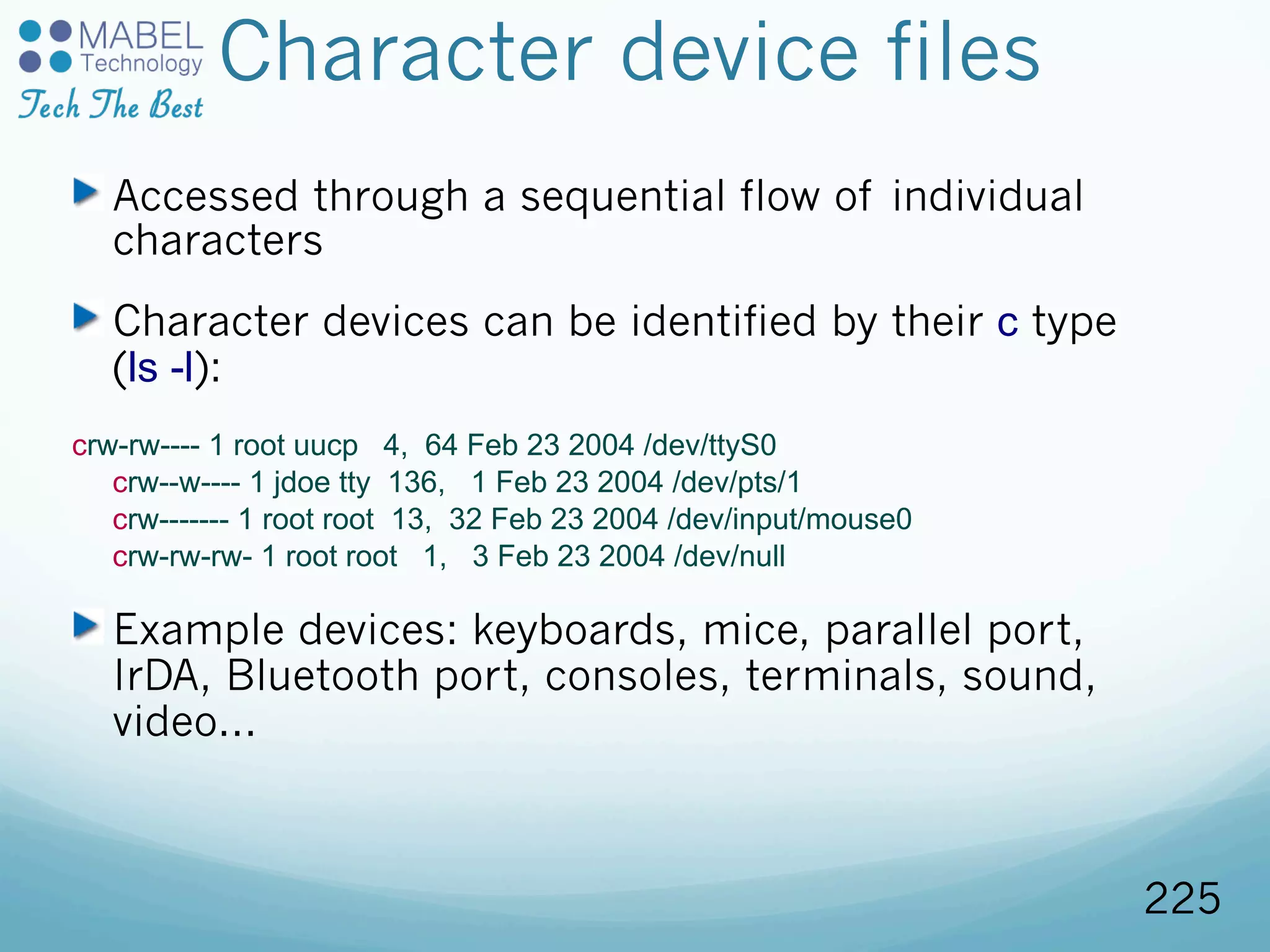 MABEL Technology
Tech The Best

Character device files

Accessed through a sequential flow of individual characters

Character devices can be identified by their c type (ls -l):

crw-rw---- 1 root uucp 4, 64 Feb 23 2004 /dev/ttyS0
crw--w---- 1 jdoe tty 136, 1 Feb 23 2004 /dev/pts/1
crw------- 1 root root 13, 32 Feb 23 2004 /dev/input/mouse0
crw-rw-rw- 1 root root 1, 3 Feb 23 2004 /dev/null

Example devices: keyboards, mice, parallel port, IrDA, Bluetooth port, consoles, terminals, sound, video...

225